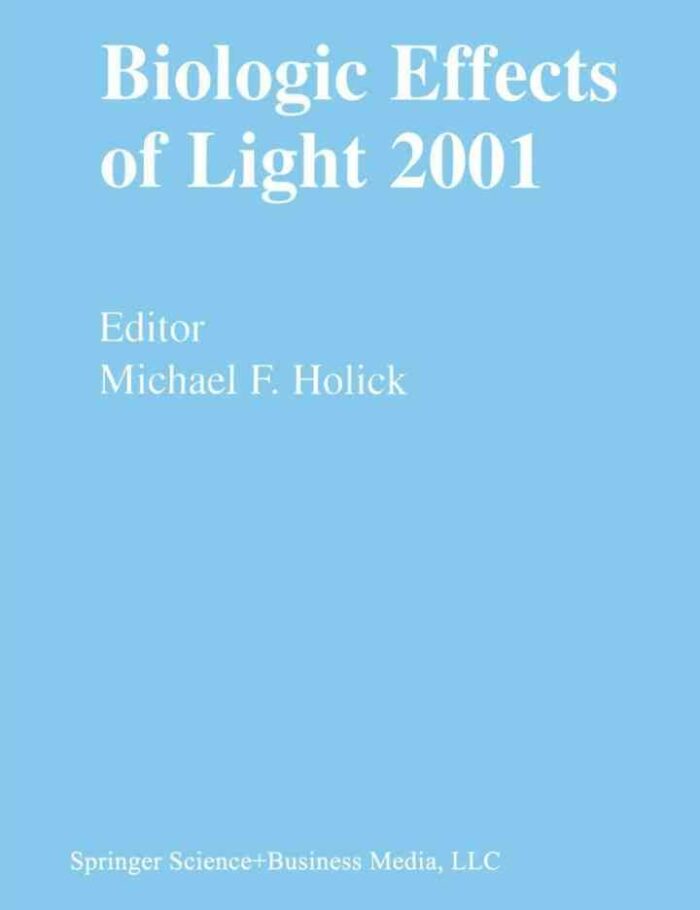 Biologic Effects of Light 2001

Editor
Michael F. Holick

Springer Science+Business Media, LLC